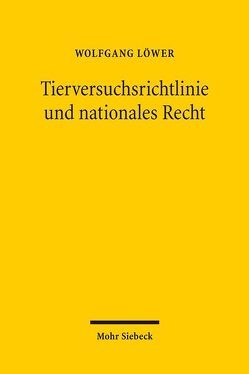 WOLFGANG LÖWER

Tierversuchsrichtlinie und nationales Recht

Mohr Siebeck